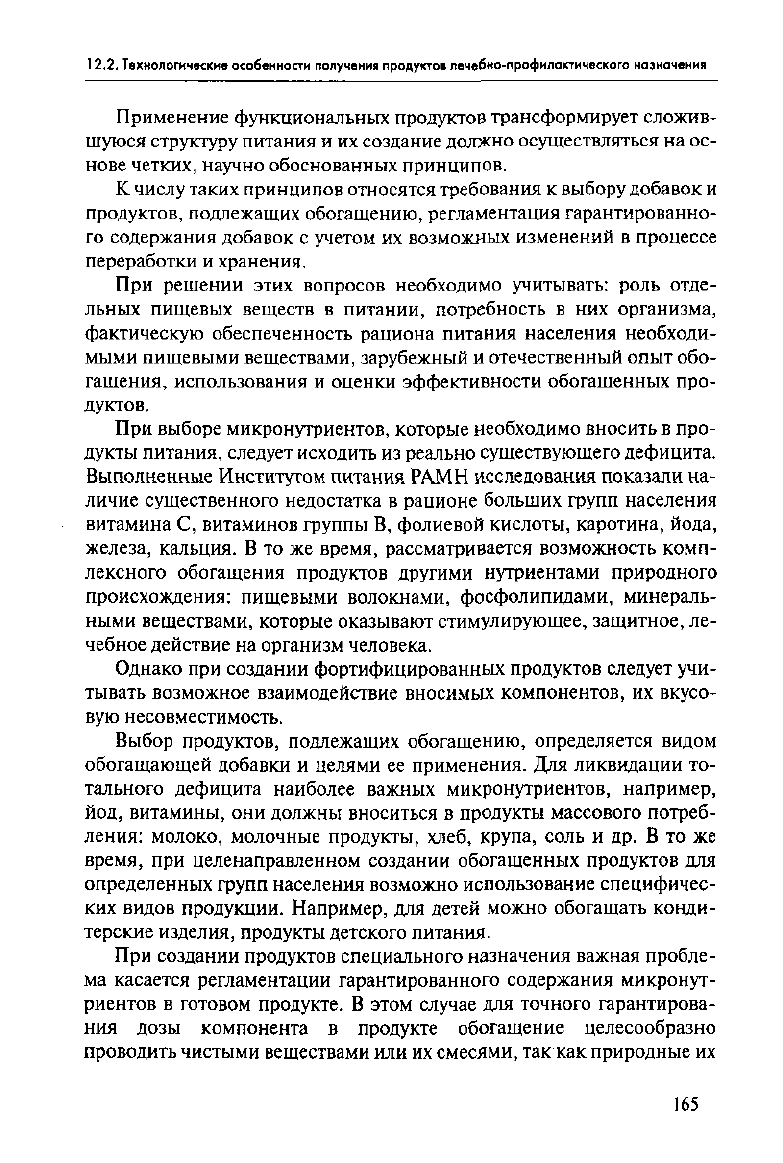 12.2. Технологические особенности получения продуктов лечебно-профилактического назначения

Применение функциональных продуктов трансформирует сложившуюся структуру питания и их создание должно осуществляться на основе четких, научно обоснованных принципов.

К числу таких принципов относятся требования к выбору добавок и продуктов, подлежащих обогащению, регламентация гарантированного содержания добавок с учетом их возможных изменений в процессе переработки и хранения.

При решении этих вопросов необходимо учитывать: роль отдельных пищевых веществ в питании, потребность в них организма, фактическую обеспеченность рациона питания населения необходимыми пищевыми веществами, зарубежный и отечественный опыт обогащения, использования и оценки эффективности обогащенных продуктов.

При выборе микронутриентов, которые необходимо вносить в продукты питания, следует исходить из реально существующего дефицита. Выполненные Институтом питания РАМН исследования показали наличие существенного недостатка в рационе больших групп населения витамина С, витаминов группы В, фолиевой кислоты, каротина, йода, железа, кальция. В то же время, рассматривается возможность комплексного обогащения продуктов другими нутриентами природного происхождения: пищевыми волокнами, фосфолипидами, минеральными веществами, которые оказывают стимулирующее, защитное, лечебное действие на организм человека.

Однако при создании фортифицированных продуктов следует учитывать возможное взаимодействие вносимых компонентов, их вкусовую несовместимость.

Выбор продуктов, подлежащих обогащению, определяется видом обогащающей добавки и целями ее применения. Для ликвидации тотального дефицита наиболее важных микронутриентов, например, йод, витамины, они должны вноситься в продукты массового потребления: молоко, молочные продукты, хлеб, крупа, соль и др. В то же время, при целенаправленном создании обогащенных продуктов для определенных групп населения возможно использование специфических видов продукции. Например, для детей можно обогащать кондитерские изделия, продукты детского питания.

При создании продуктов специального назначения важная проблема касается регламентации гарантированного содержания микронутриентов в готовом продукте. В этом случае для точного гарантирования дозы компонента в продукте обогащение целесообразно проводить чистыми веществами или их смесями, так как природные их

165